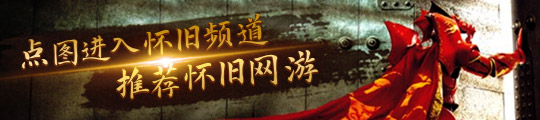 点图进入怀旧频道
推荐怀旧网游